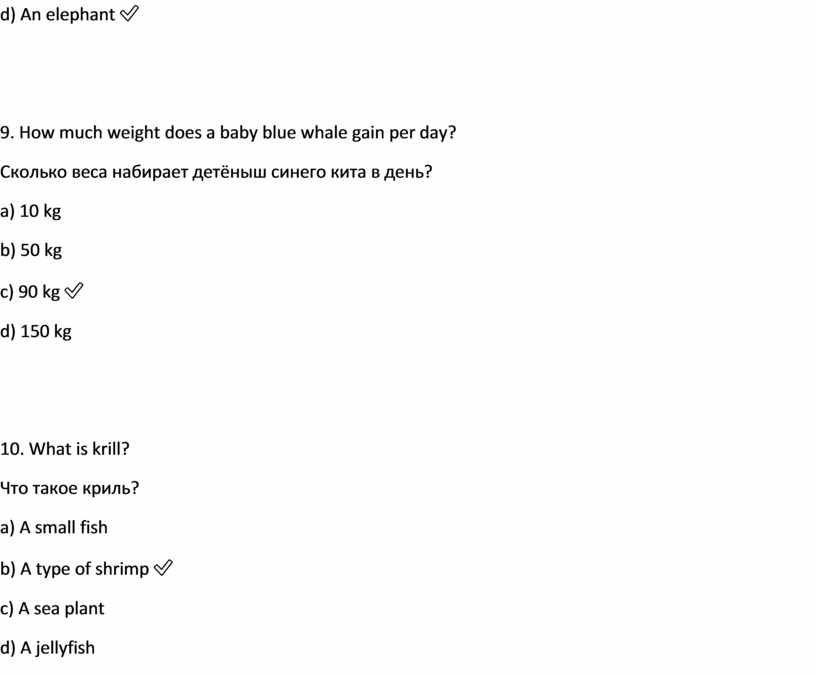 d) An elephant ✅

9. How much weight does a baby blue whale gain per day?

Сколько веса набирает детёныш синего кита в день?

a) 10 kg

b) 50 kg

c) 90 kg ✅

d) 150 kg

10. What is krill?

Что такое криль?

a) A small fish

b) A type of shrimp ✅

c) A sea plant

d) A jellyfish